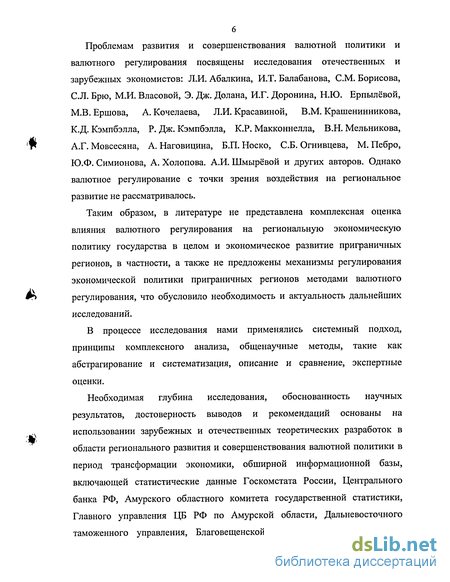 6

Проблемам развития и совершенствования валютной политики и валютного регулирования посвящены исследования отечественных и зарубежных экономистов: Л.И. Абалкина, И.Т. Балабанова, С.М. Борисова, С.Л. Брю, М.И. Власовой, Э. Дж. Долана, И.Г. Доронина, Н.Ю. Ерпылёвой, М.В. Ершова, А. Кочелаева, Л.И. Красавиной, В.М. Крашенинникова, К.Д. Кэмпбэлла, Р. Дж. Кэмпбэлла, К.Р. Макконнелла, В.Н. Мельникова, А.Г. Мовсесяна, А. Наговицина, Б.П. Носко, С.Б. Огнивцева, М. Пебро, Ю.Ф. Симионова, А. Холопова. А.И. Шмырёвой и других авторов. Однако валютное регулирование с точки зрения воздействия на региональное развитие не рассматривалось.

Таким образом, в литературе не представлена комплексная оценка влияния валютного регулирования на региональную экономическую политику государства в целом и экономическое развитие приграничных регионов, в частности, а также не предложены механизмы регулирования экономической политики приграничных регионов методами валютного регулирования, что обусловило необходимость и актуальность дальнейших исследований.

В процессе исследования нами применялись системный подход, принципы комплексного анализа, общенаучные методы, такие как абстрагирование и систематизация, описание и сравнение, экспертные оценки.

Необходимая глубина исследования, обоснованность научных результатов, достоверность выводов и рекомендаций основаны на использовании зарубежных и отечественных теоретических разработок в области регионального развития и совершенствования валютной политики в период трансформации экономики, обширной информационной базы, включающей статистические данные Госкомстата России, Центрального банка РФ, Амурского областного комитета государственной статистики, Главного управления ЦБ РФ по Амурской области, Дальневосточного таможенного управления, Благовещенской

dsLib.net
библиотека диссертаций